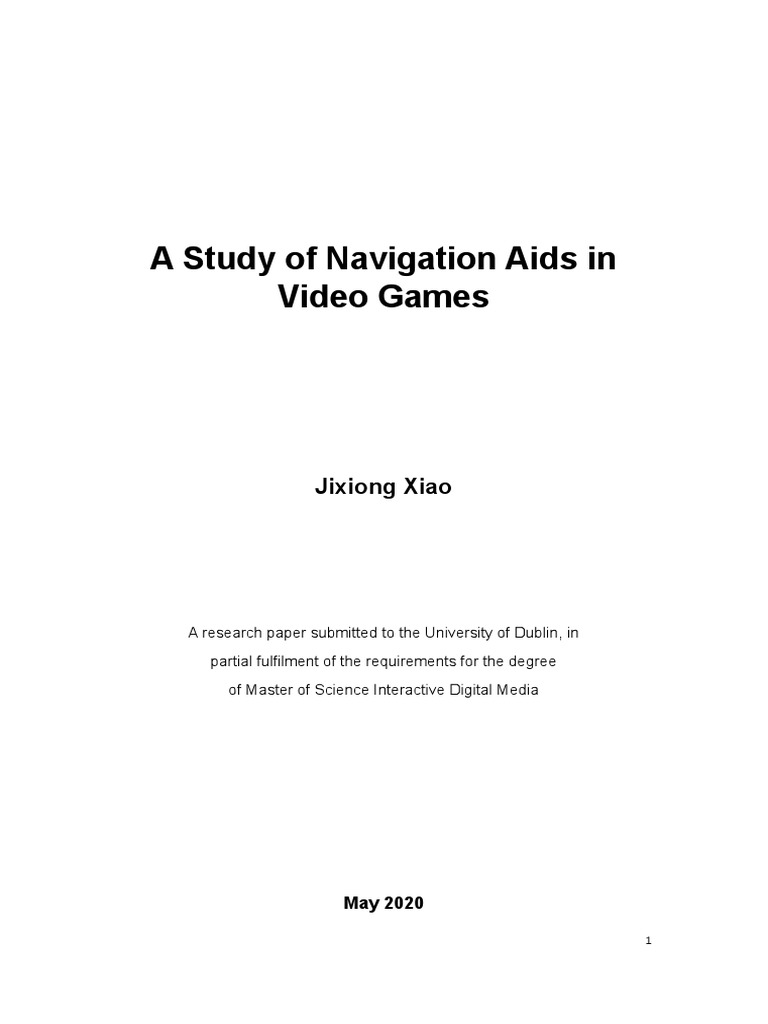 A Study of Navigation Aids in Video Games

Jixiong Xiao

A research paper submitted to the University of Dublin, in partial fulfilment of the requirements for the degree of Master of Science Interactive Digital Media

May 2020

1